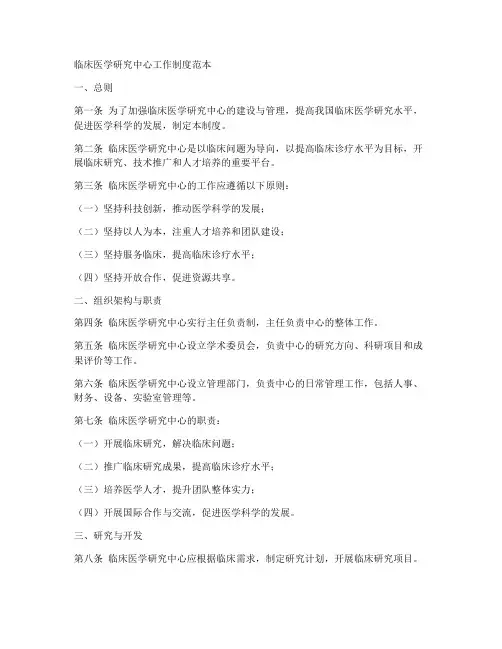 临床医学研究中心工作制度范本

一、总则

第一条 为了加强临床医学研究中心的建设与管理，提高我国临床医学研究水平，促进医学科学的发展，制定本制度。

第二条 临床医学研究中心是以临床问题为导向，以提高临床诊疗水平为目标，开展临床研究、技术推广和人才培养的重要平台。

第三条 临床医学研究中心的工作应遵循以下原则：

（一）坚持科技创新，推动医学科学的发展；

（二）坚持以人为本，注重人才培养和团队建设；

（三）坚持服务临床，提高临床诊疗水平；

（四）坚持开放合作，促进资源共享。

二、组织架构与职责

第四条 临床医学研究中心实行主任负责制，主任负责中心的整体工作。

第五条 临床医学研究中心设立学术委员会，负责中心的研究方向、科研项目和成果评价等工作。

第六条 临床医学研究中心设立管理部门，负责中心的日常管理工作，包括人事、财务、设备、实验室管理等。

第七条 临床医学研究中心的职责：

（一）开展临床研究，解决临床问题；

（二）推广临床研究成果，提高临床诊疗水平；

（三）培养医学人才，提升团队整体实力；

（四）开展国际合作与交流，促进医学科学的发展。

三、研究与开发

第八条 临床医学研究中心应根据临床需求，制定研究计划，开展临床研究项目。